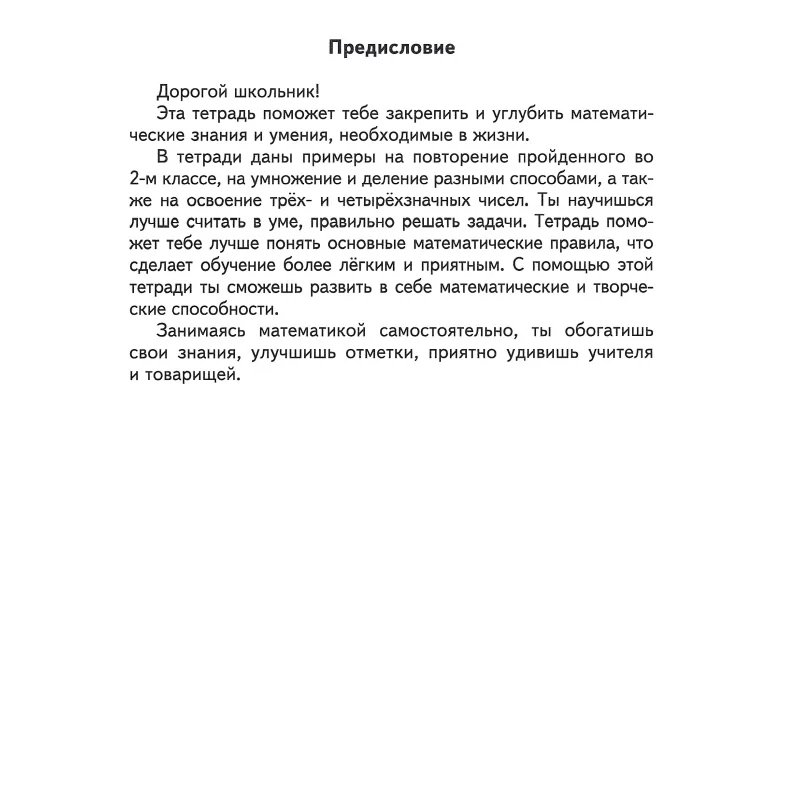 Предисловие

Дорогой школьник!

Эта тетрадь поможет тебе закрепить и углубить математические знания и умения, необходимые в жизни.

В тетради даны примеры на повторение пройденного во 2-м классе, на умножение и деление разными способами, а также на освоение трёх- и четырёхзначных чисел. Ты научишься лучше считать в уме, правильно решать задачи. Тетрадь поможет тебе лучше понять основные математические правила, что сделает обучение более лёгким и приятным. С помощью этой тетради ты сможешь развить в себе математические и творческие способности.

Занимаясь математикой самостоятельно, ты обогатишь свои знания, улучшишь отметки, приятно удивишь учителя и товарищей.